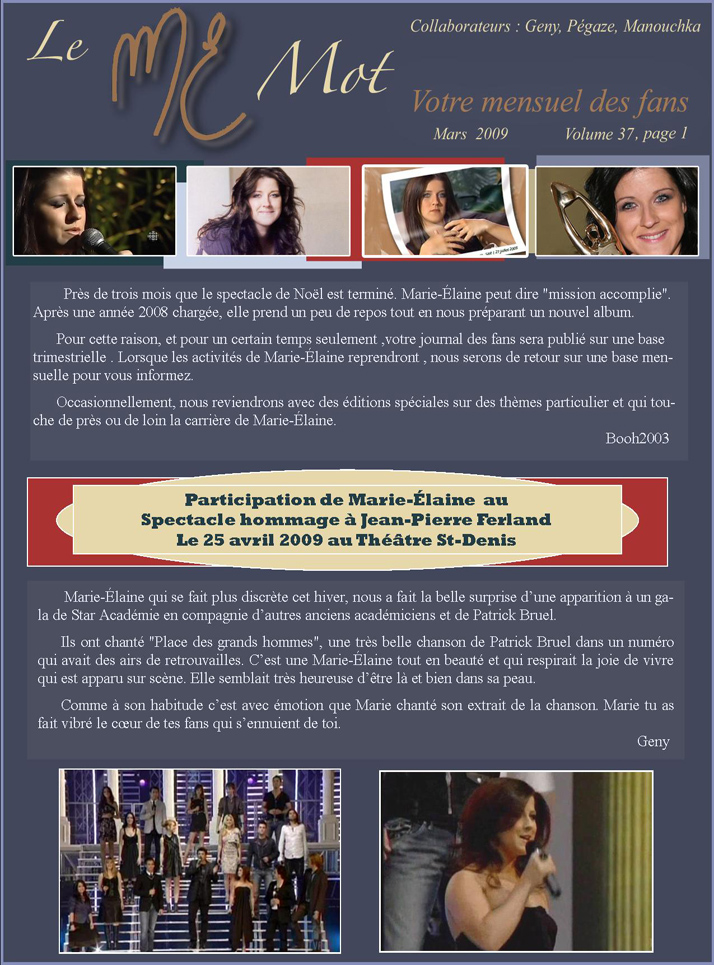 Le ME Mot

Collaborateurs : Geny, Pégaze, Manouchka

Votre mensuel des fans

Mars 2009 Volume 37, page 1

Près de trois mois que le spectacle de Noël est terminé. Marie-Élaine peut dire "mission accomplie". Après une année 2008 chargée, elle prend un peu de repos tout en nous préparant un nouvel album.

Pour cette raison, et pour un certain temps seulement ,votre journal des fans sera publié sur une base trimestrielle . Lorsque les activités de Marie-Élaine reprendront , nous serons de retour sur une base mensuelle pour vous informez.

Occasionnellement, nous reviendrons avec des éditions spéciales sur des thèmes particulier et qui touche de près ou de loin la carrière de Marie-Élaine.

Booh2003

Participation de Marie-Élaine au Spectacle hommage à Jean-Pierre Ferland Le 25 avril 2009 au Théâtre St-Denis

Marie-Élaine qui se fait plus discrète cet hiver, nous a fait la belle surprise d'une apparition à un gala de Star Académie en compagnie d'autres anciens académiciens et de Patrick Bruel.

Ils ont chanté "Place des grands hommes", une très belle chanson de Patrick Bruel dans un numéro qui avait des airs de retrouvailles. C'est une Marie-Élaine tout en beauté et qui respirait la joie de vivre qui est apparu sur scène. Elle semblait très heureuse d'être là et bien dans sa peau.

Comme à son habitude c'est avec émotion que Marie chanté son extrait de la chanson. Marie tu as fait vibré le cœur de tes fans qui s'ennuient de toi.

Geny